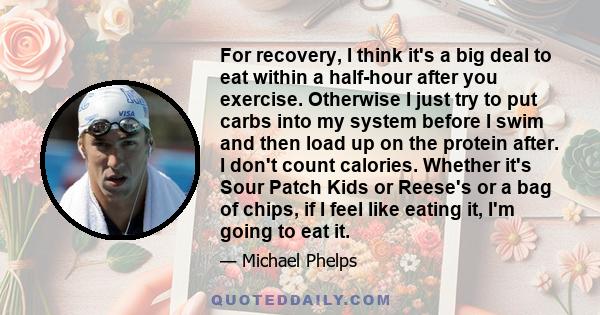 VISA

For recovery, I think it's a big deal to eat within a half-hour after you exercise. Otherwise I just try to put carbs into my system before I swim and then load up on the protein after. I don't count calories. Whether it's Sour Patch Kids or Reese's or a bag of chips, if I feel like eating it, I'm going to eat it.

— Michael Phelps

QUOTEDDAILY.COM